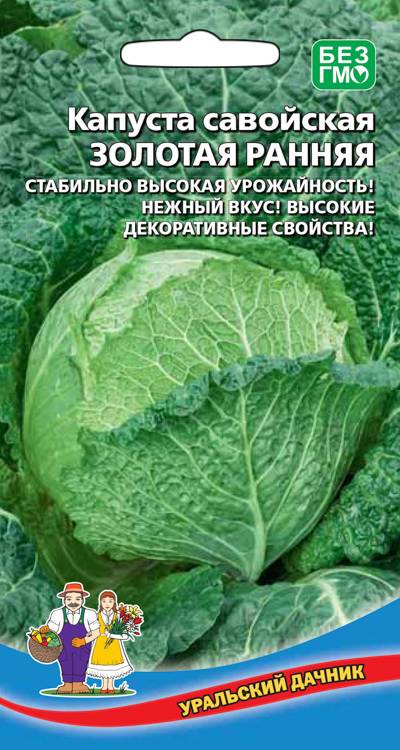 БЕЗ ГМО

Капуста савойская
ЗОЛОТАЯ РАННЯЯ

СТАБИЛЬНО ВЫСОКАЯ УРОЖАЙНОСТЬ! НЕЖНЫЙ ВКУС! ВЫСОКИЕ ДЕКОРАТИВНЫЕ СВОЙСТВА!

УРАЛЬСКИЙ ДАЧНИК